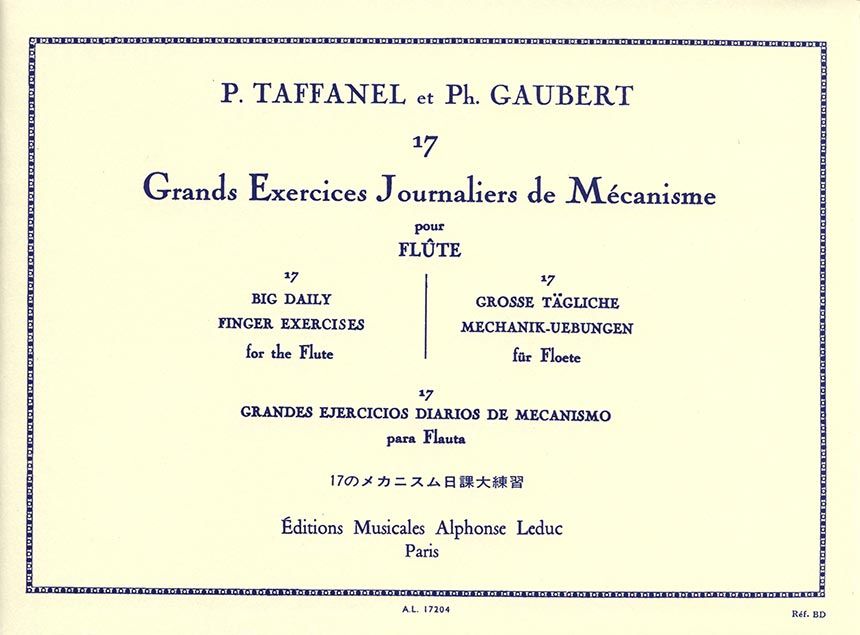 P. TAFFANEL et Ph. GAUBERT

17

Grands Exercices Journaliers de Mécanisme

pour

FLÛTE

17
BIG DAILY
FINGER EXERCISES
for the Flute

17
GROSSE TÄGLICHE
MECHANIK-UEBUNGEN
für Floete

17
GRANDES EJERCICIOS DIARIOS DE MECANISMO
para Flauta

17のメカニスム日課大練習

Éditions Musicales Alphonse Leduc
Paris

A.L. 17204

Réf. BD